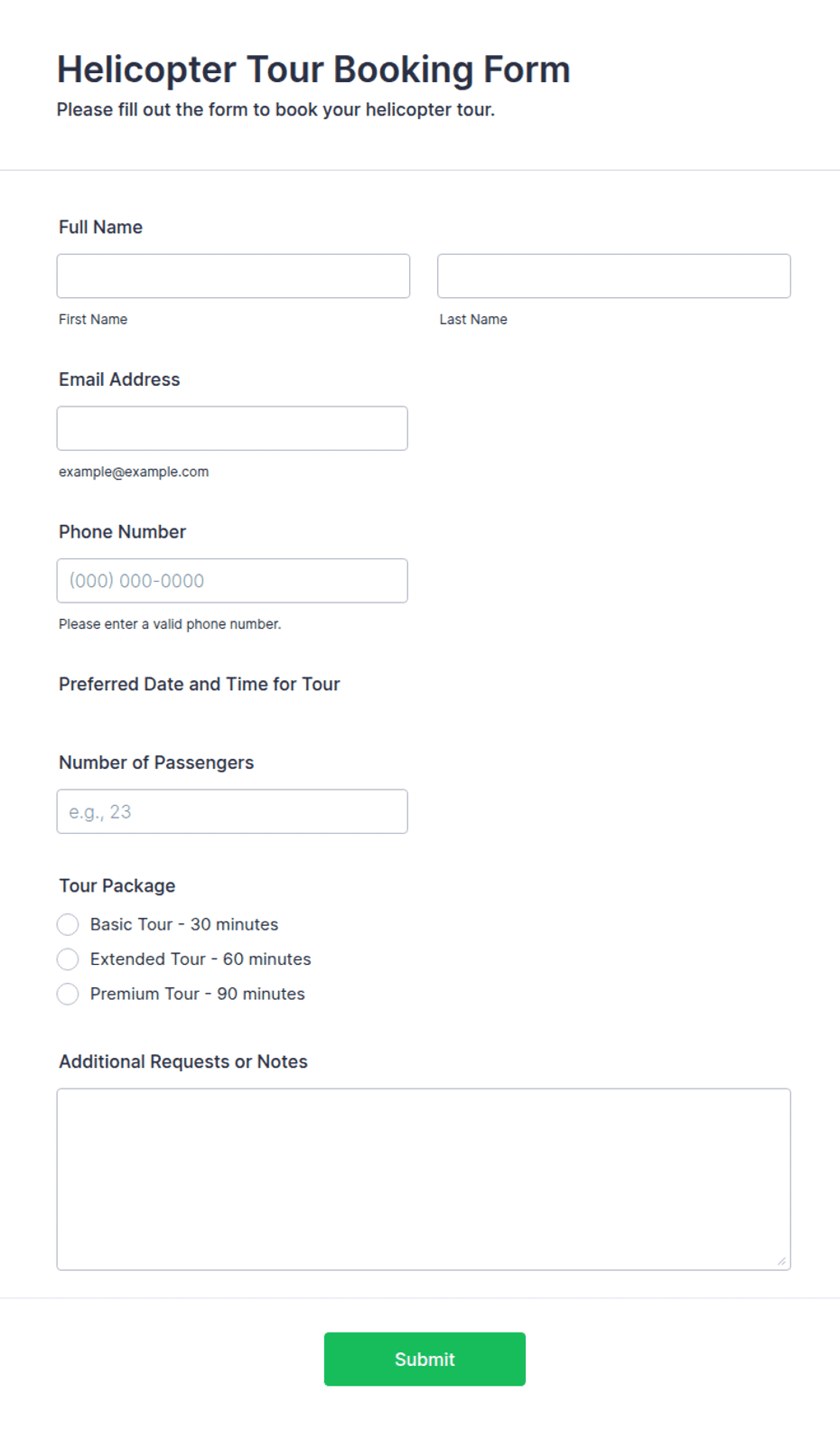 Helicopter Tour Booking Form
Please fill out the form to book your helicopter tour.

Full Name

First Name

Last Name

Email Address

example@example.com

Phone Number

(000) 000-0000

Please enter a valid phone number.

Preferred Date and Time for Tour

Number of Passengers

e.g., 23

Tour Package

Basic Tour - 30 minutes

Extended Tour - 60 minutes

Premium Tour - 90 minutes

Additional Requests or Notes

Submit